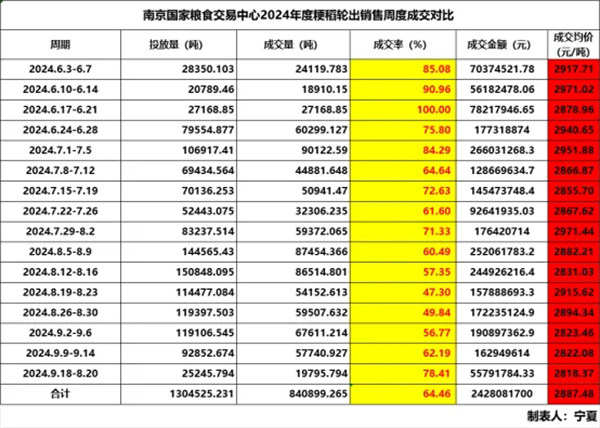 南京国家粮食交易中心2024年度粳稻轮出销售周度成交对比

| 周期 | 投放量（吨） | 成交量（吨） | 成交率（%） | 成交金额（元） | 成交均价（元/吨） |
|---|---|---|---|---|---|
| 2024.6.3-6.7 | 28350.103 | 24119.783 | 85.08 | 70374521.78 | 2917.71 |
| 2024.6.10-6.14 | 20789.46 | 18910.15 | 90.96 | 56182478.06 | 2971.02 |
| 2024.6.17-6.21 | 27168.85 | 27168.85 | 100.00 | 78217946.65 | 2878.96 |
| 2024.6.24-6.28 | 79554.877 | 60299.127 | 75.80 | 177318874 | 2940.65 |
| 2024.7.1-7.5 | 106917.41 | 90122.59 | 84.29 | 266031268.3 | 2951.88 |
| 2024.7.8-7.12 | 69434.564 | 44881.648 | 64.64 | 128669634.7 | 2866.87 |
| 2024.7.15-7.19 | 70136.253 | 50941.47 | 72.63 | 145473748.4 | 2855.70 |
| 2024.7.22-7.26 | 52443.075 | 32306.235 | 61.60 | 92641935.03 | 2867.62 |
| 2024.7.29-8.2 | 83237.514 | 59372.065 | 71.33 | 176420714 | 2971.44 |
| 2024.8.5-8.9 | 144565.43 | 87454.366 | 60.49 | 252061783.2 | 2882.21 |
| 2024.8.12-8.16 | 150848.095 | 86514.801 | 57.35 | 244926216.4 | 2831.03 |
| 2024.8.19-8.23 | 114477.084 | 54152.613 | 47.30 | 157888693.3 | 2915.62 |
| 2024.8.26-8.30 | 119397.503 | 59507.632 | 49.84 | 172235124.9 | 2894.34 |
| 2024.9.2-9.6 | 119106.545 | 67611.214 | 56.77 | 190897362.9 | 2823.46 |
| 2024.9.9-9.14 | 92852.674 | 57740.927 | 62.19 | 162949614 | 2822.08 |
| 2024.9.18-8.20 | 25245.794 | 19795.794 | 78.41 | 55791784.33 | 2818.37 |
| 合计 | 1304525.231 | 840899.265 | 64.46 | 2428081700 | 2887.48 |

制表人：宁夏